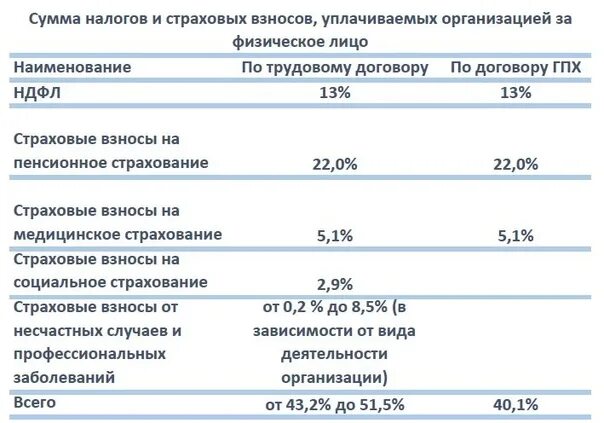 Сумма налогов и страховых взносов, уплачиваемых организацией за физическое лицо

| Наименование | По трудовому договору | По договору ГПХ |
|---|---|---|
| НДФЛ | 13% | 13% |
| Страховые взносы на пенсионное страхование | 22,0% | 22,0% |
| Страховые взносы на медицинское страхование | 5,1% | 5,1% |
| Страховые взносы на социальное страхование | 2,9% | |
| Страховые взносы от несчастных случаев и профессиональных заболеваний | от 0,2 % до 8,5% (в зависимости от вида деятельности организации) | |
| Всего | от 43,2% до 51,5% | 40,1% |